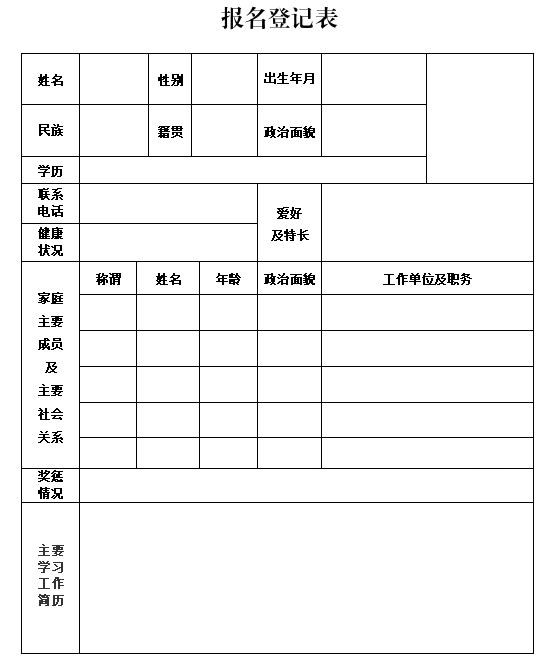 报名登记表

| 姓名 | | 性别 | | 出生年月 | | |
|---|---|---|---|---|---|---|
| 民族 | | 籍贯 | | 政治面貌 | | |
| 学历 | | | | | | |
| 联系电话 | | | | 爱好及特长 | | |
| 健康状况 | | | | | | |

| 家庭主要成员及主要社会关系 | 称谓 | 姓名 | 年龄 | 政治面貌 | 工作单位及职务 |
|---|---|---|---|---|---|
| | | | | | |
| | | | | | |
| | | | | | |
| | | | | | |
| | | | | | |

| 奖惩情况 | |
|---|---|
| 主要学习工作简历 | |